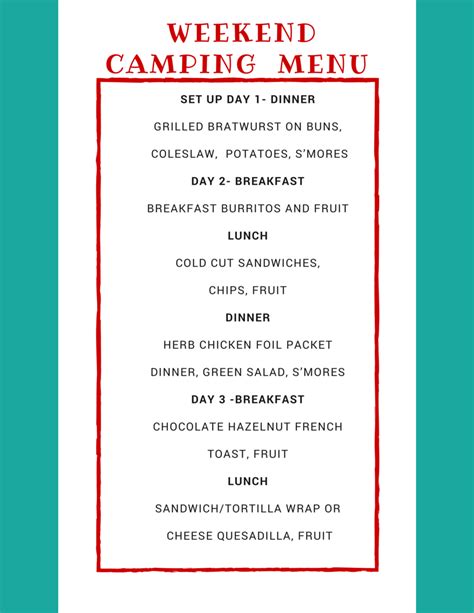 WEEKEND CAMPING MENU

SET UP DAY 1- DINNER

GRILLED BRATWURST ON BUNS,

COLESLAW, POTATOES, S'MORES

DAY 2- BREAKFAST

BREAKFAST BURRITOS AND FRUIT

LUNCH

COLD CUT SANDWICHES,

CHIPS, FRUIT

DINNER

HERB CHICKEN FOIL PACKET

DINNER, GREEN SALAD, S'MORES

DAY 3 -BREAKFAST

CHOCOLATE HAZELNUT FRENCH

TOAST, FRUIT

LUNCH

SANDWICH/TORTILLA WRAP OR

CHEESE QUESADILLA, FRUIT